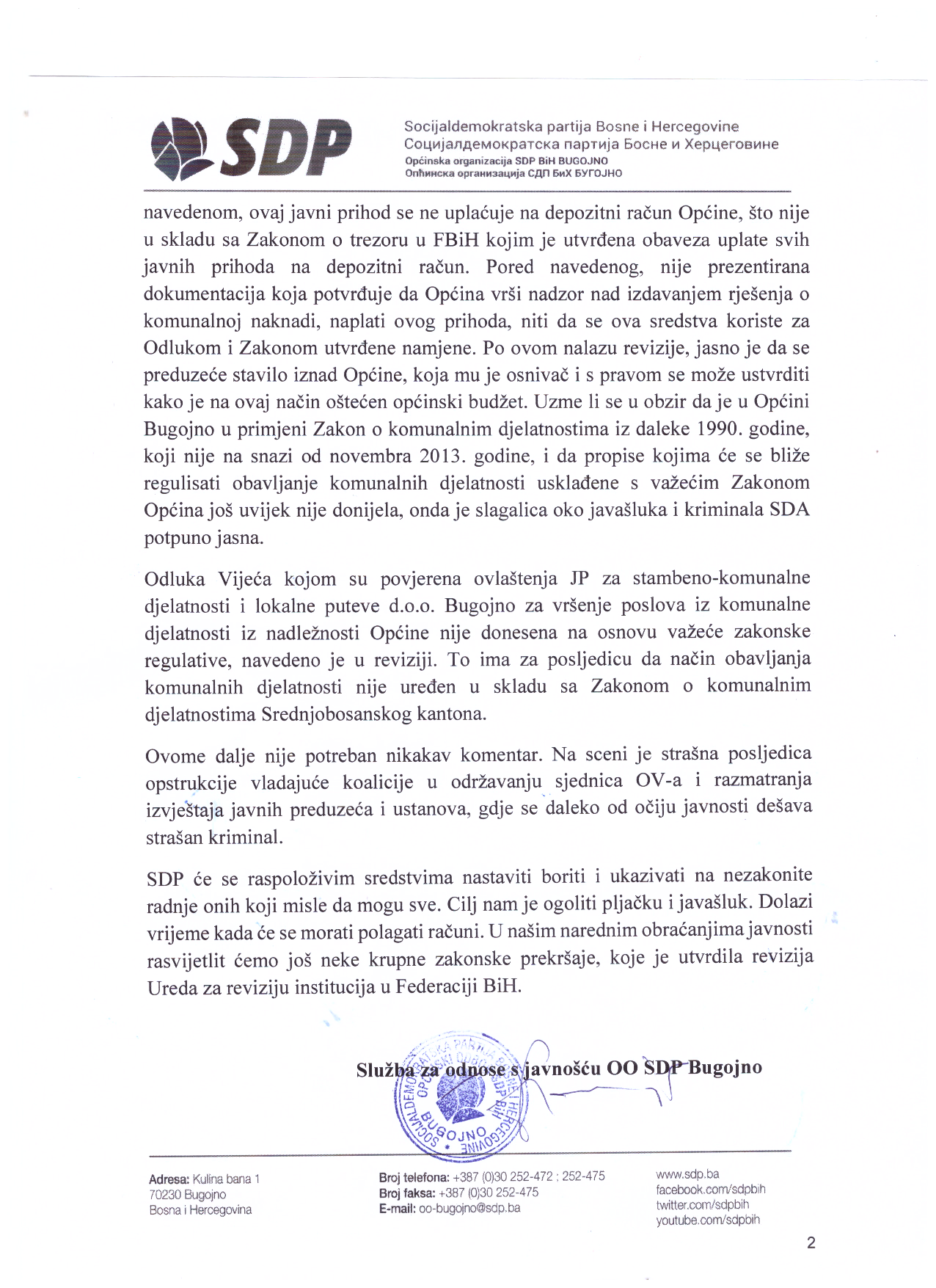 SDP

Socijaldemokratska partija Bosne i Hercegovine
Социјалдемократска партија Босне и Херцеговине
Općinska organizacija SDP BiH BUGOJNO
Општинска организација СДП БиХ БУГОЈНО

navedenom, ovaj javni prihod se ne uplaćuje na depozitni račun Općine, što nije u skladu sa Zakonom o trezoru u FBiH kojim je utvrđena obaveza uplate svih javnih prihoda na depozitni račun. Pored navedenog, nije prezentirana dokumentacija koja potvrđuje da Općina vrši nadzor nad izdavanjem rješenja o komunalnoj naknadi, naplati ovog prihoda, niti da se ova sredstva koriste za Odlukom i Zakonom utvrđene namjene. Po ovom nalazu revizije, jasno je da se preduzeće stavilo iznad Općine, koja mu je osnivač i s pravom se može ustvrditi kako je na ovaj način oštećen općinski budžet. Uzme li se u obzir da je u Općini Bugojno u primjeni Zakon o komunalnim djelatnostima iz daleke 1990. godine, koji nije na snazi od novembra 2013. godine, i da propise kojima će se bliže regulisati obavljanje komunalnih djelatnosti usklađene s važećim Zakonom Općina još uvijek nije donijela, onda je slagalica oko javašluka i kriminala SDA potpuno jasna.

Odluka Vijeća kojom su povjerena ovlaštenja JP za stambeno-komunalne djelatnosti i lokalne puteve d.o.o. Bugojno za vršenje poslova iz komunalne djelatnosti iz nadležnosti Općine nije donesena na osnovu važeće zakonske regulative, navedeno je u reviziji. To ima za posljedicu da način obavljanja komunalnih djelatnosti nije uređen u skladu sa Zakonom o komunalnim djelatnostima Srednjobosanskog kantona.

Ovome dalje nije potreban nikakav komentar. Na sceni je strašna posljedica opstrukcije vladajuće koalicije u održavanju sjednica OV-a i razmatranja izvještaja javnih preduzeća i ustanova, gdje se daleko od očiju javnosti dešava strašan kriminal.

SDP će se raspoloživim sredstvima nastaviti boriti i ukazivati na nezakonite radnje onih koji misle da mogu sve. Cilj nam je ogoliti pljačku i javašluk. Dolazi vrijeme kada će se morati polagati računi. U našim narednim obraćanjima javnosti rasvijetlit ćemo još neke krupne zakonske prekršaje, koje je utvrdila revizija Ureda za reviziju institucija u Federaciji BiH.

Služba za odnose s javnošću OO SDP Bugojno

SOCIJALDEMOKRATSKA PARTIJA BOSNE I HERCEGOVINE OPĆINSKI ODBOR SDP BiH BUGOJNO

Adresa: Kulina bana 1
70230 Bugojno
Bosna i Hercegovina

Broj telefona: +387 (0)30 252-472 ; 252-475
Broj faksa: +387 (0)30 252-475
E-mail: oo-bugojno@sdp.ba

www.sdp.ba
facebook.com/sdpbih
twitter.com/sdpbih
youtube.com/sdpbih

2